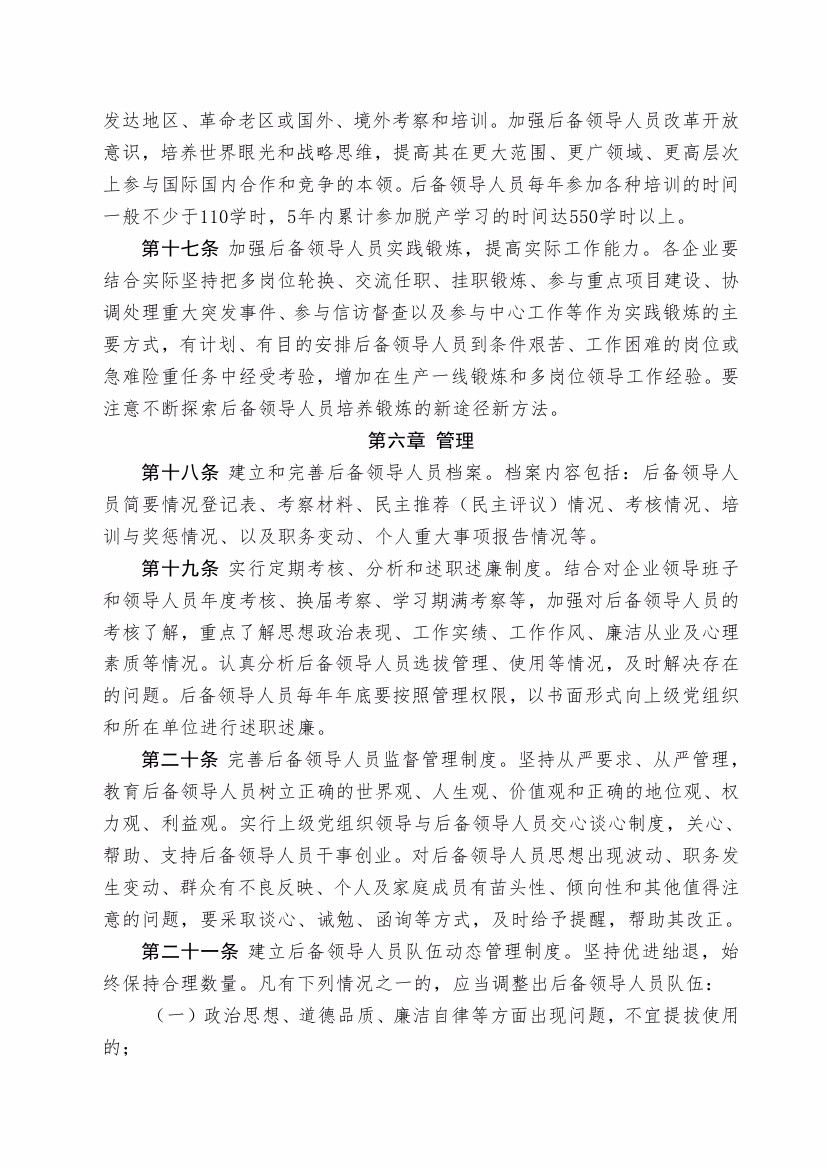 发达地区、革命老区或国外、境外考察和培训。加强后备领导人员改革开放意识，培养世界眼光和战略思维，提高其在更大范围、更广领域、更高层次上参与国际国内合作和竞争的本领。后备领导人员每年参加各种培训的时间一般不少于110学时，5年内累计参加脱产学习的时间达550学时以上。

第十七条 加强后备领导人员实践锻炼，提高实际工作能力。各企业要结合实际坚持把多岗位轮换、交流任职、挂职锻炼、参与重点项目建设、协调处理重大突发事件、参与信访督查以及参与中心工作等作为实践锻炼的主要方式，有计划、有目的安排后备领导人员到条件艰苦、工作困难的岗位或急难险重任务中经受考验，增加在生产一线锻炼和多岗位领导工作经验。要注意不断探索后备领导人员培养锻炼的新途径新方法。

第六章 管理

第十八条 建立和完善后备领导人员档案。档案内容包括：后备领导人员简要情况登记表、考察材料、民主推荐（民主评议）情况、考核情况、培训与奖惩情况、以及职务变动、个人重大事项报告情况等。

第十九条 实行定期考核、分析和述职述廉制度。结合对企业领导班子和领导人员年度考核、换届考察、学习期满考察等，加强对后备领导人员的考核了解，重点了解思想政治表现、工作实绩、工作作风、廉洁从业及心理素质等情况。认真分析后备领导人员选拔管理、使用等情况，及时解决存在的问题。后备领导人员每年年底要按照管理权限，以书面形式向上级党组织和所在单位进行述职述廉。

第二十条 完善后备领导人员监督管理制度。坚持从严要求、从严管理，教育后备领导人员树立正确的世界观、人生观、价值观和正确的地位观、权力观、利益观。实行上级党组织领导与后备领导人员交心谈心制度，关心、帮助、支持后备领导人员干事创业。对后备领导人员思想出现波动、职务发生变动、群众有不良反映、个人及家庭成员有苗头性、倾向性和其他值得注意的问题，要采取谈心、诫勉、函询等方式，及时给予提醒，帮助其改正。

第二十一条 建立后备领导人员队伍动态管理制度。坚持优进绌退，始终保持合理数量。凡有下列情况之一的，应当调整出后备领导人员队伍：

（一）政治思想、道德品质、廉洁自律等方面出现问题，不宜提拔使用的；